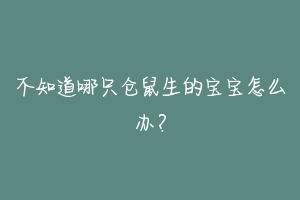 不知道哪只仓鼠生的宝宝怎么办?